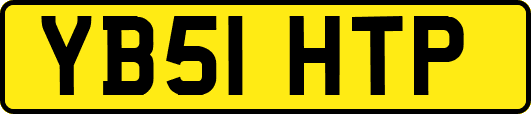 YB51 HTP